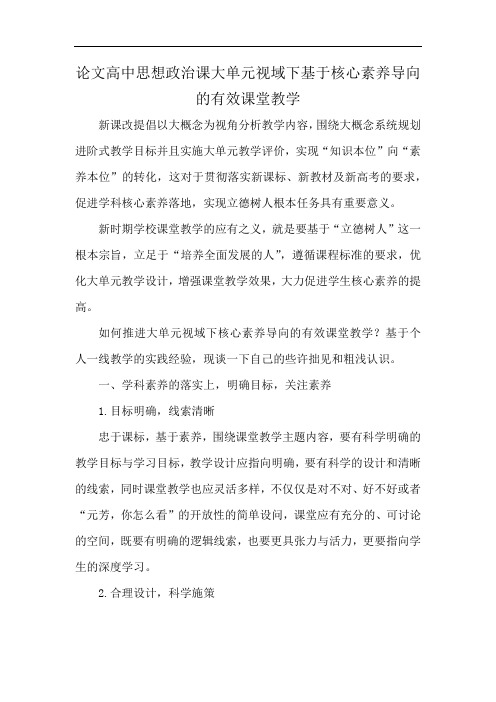 论文高中思想政治课大单元视域下基于核心素养导向的有效课堂教学

新课改提倡以大概念为视角分析教学内容，围绕大概念系统规划进阶式教学目标并且实施大单元教学评价，实现“知识本位”向“素养本位”的转化，这对于贯彻落实新课标、新教材及新高考的要求，促进学科核心素养落地，实现立德树人根本任务具有重要意义。

新时期学校课堂教学的应有之义，就是要基于“立德树人”这一根本宗旨，立足于“培养全面发展的人”，遵循课程标准的要求，优化大单元教学设计，增强课堂教学效果，大力促进学生核心素养的提高。

如何推进大单元视域下核心素养导向的有效课堂教学？基于个人一线教学的实践经验，现谈一下自己的些许拙见和粗浅认识。

一、学科素养的落实上，明确目标，关注素养

1.目标明确，线索清晰

忠于课标，基于素养，围绕课堂教学主题内容，要有科学明确的教学目标与学习目标，教学设计应指向明确，要有科学的设计和清晰的线索，同时课堂教学也应灵活多样，不仅仅是对不对、好不好或者“元芳，你怎么看”的开放性的简单设问，课堂应有充分的、可讨论的空间，既要有明确的逻辑线索，也要更具张力与活力，更要指向学生的深度学习。

2.合理设计，科学施策